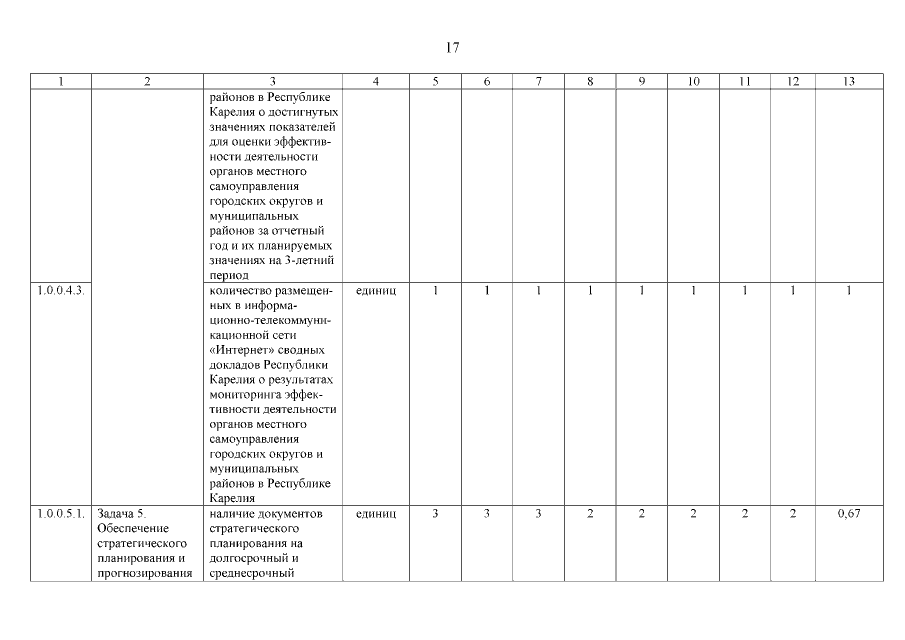 17

| 1 | 2 | 3 | 4 | 5 | 6 | 7 | 8 | 9 | 10 | 11 | 12 | 13 |
|---|---|---|---|---|---|---|---|---|---|---|---|---|
| | | районов в Республике Карелия о достигнутых значениях показателей для оценки эффективности деятельности органов местного самоуправления городских округов и муниципальных районов за отчетный год и их планируемых значениях на 3-летний период | | | | | | | | | | |
| 1.0.0.4.3. | | количество размещенных в информационно-телекоммуникационной сети «Интернет» сводных докладов Республики Карелия о результатах мониторинга эффективности деятельности органов местного самоуправления городских округов и муниципальных районов в Республике Карелия | единиц | 1 | 1 | 1 | 1 | 1 | 1 | 1 | 1 | 1 |
| 1.0.0.5.1. | Задача 5. Обеспечение стратегического планирования и прогнозирования | наличие документов стратегического планирования на долгосрочный и среднесрочный | единиц | 3 | 3 | 3 | 2 | 2 | 2 | 2 | 2 | 0,67 |